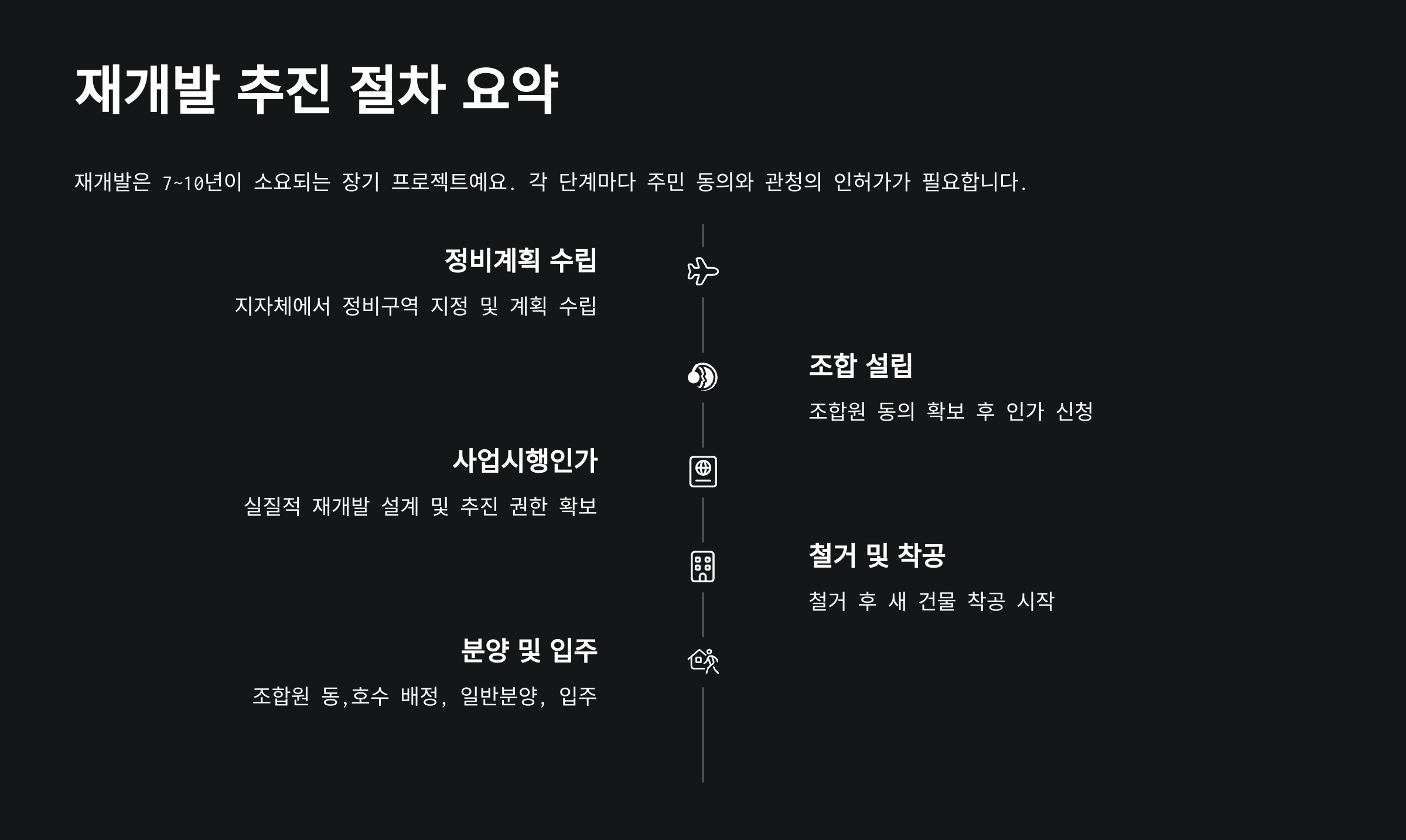 재개발 추진 절차 요약

재개발은 7~10년이 소요되는 장기 프로젝트예요. 각 단계마다 주민 동의와 관청의 인허가가 필요합니다.

정비계획 수립

지자체에서 정비구역 지정 및 계획 수립

조합 설립

조합원 동의 확보 후 인가 신청

사업시행인가

실질적 재개발 설계 및 추진 권한 확보

철거 및 착공

철거 후 새 건물 착공 시작

분양 및 입주

조합원 동,호수 배정, 일반분양, 입주